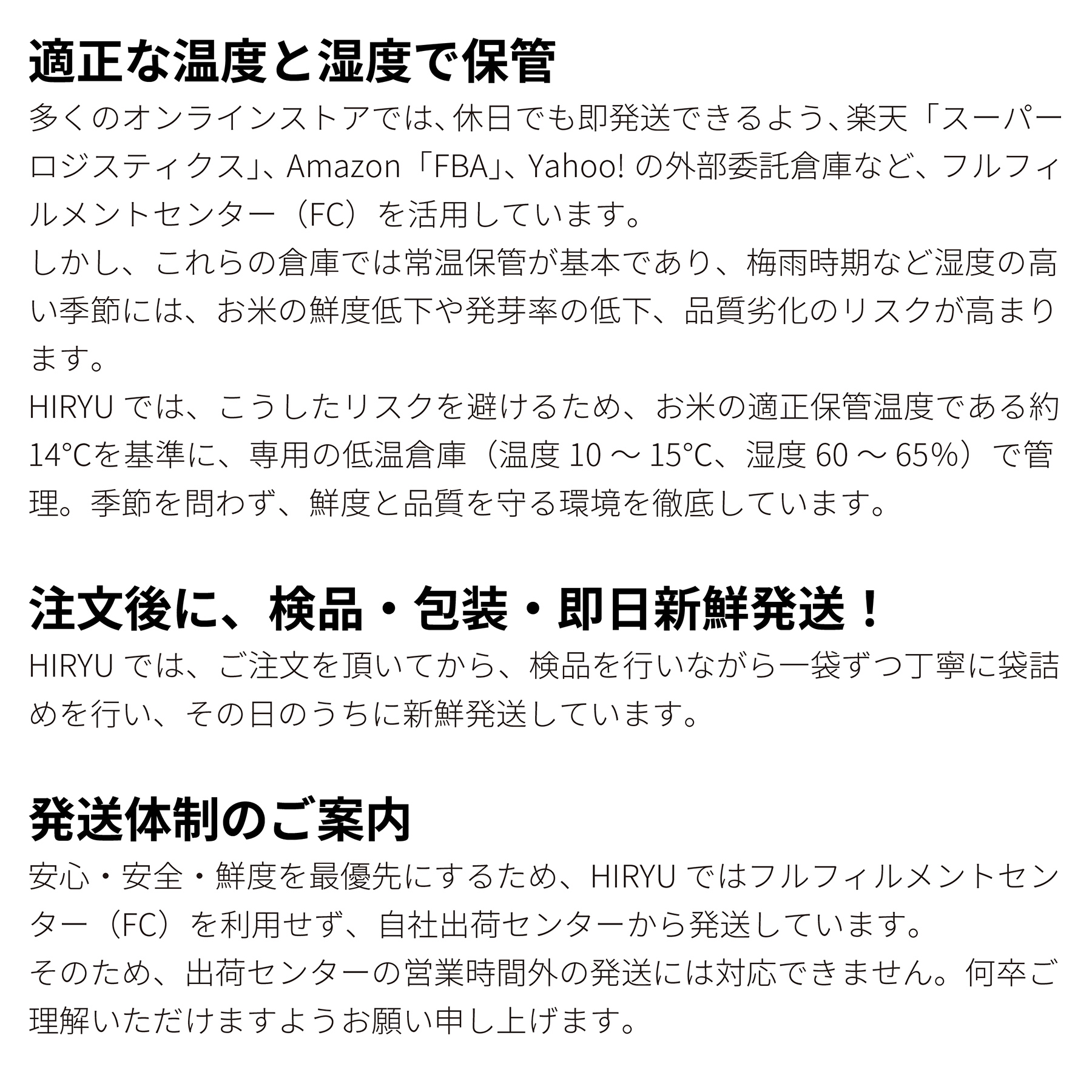 適正な温度と湿度で保管

多くのオンラインストアでは、休日でも即発送できるよう、楽天「スーパーロジスティクス」、Amazon「FBA」、Yahoo!の外部委託倉庫など、フルフィルメントセンター（FC）を活用しています。
しかし、これらの倉庫では常温保管が基本であり、梅雨時期など湿度の高い季節には、お米の鮮度低下や発芽率の低下、品質劣化のリスクが高まります。
HIRYUでは、こうしたリスクを避けるため、お米の適正保管温度である約14°Cを基準に、専用の低温倉庫（温度10～15°C、湿度60～65%）で管理。季節を問わず、鮮度と品質を守る環境を徹底しています。

注文後に、検品・包装・即日新鮮発送！

HIRYUでは、ご注文を頂いてから、検品を行いながら一袋ずつ丁寧に袋詰めを行い、その日のうちに新鮮発送しています。

発送体制のご案内

安心・安全・鮮度を最優先にするため、HIRYUではフルフィルメントセンター（FC）を利用せず、自社出荷センターから発送しています。
そのため、出荷センターの営業時間外の発送には対応できません。何卒ご理解いただけますようお願い申し上げます。